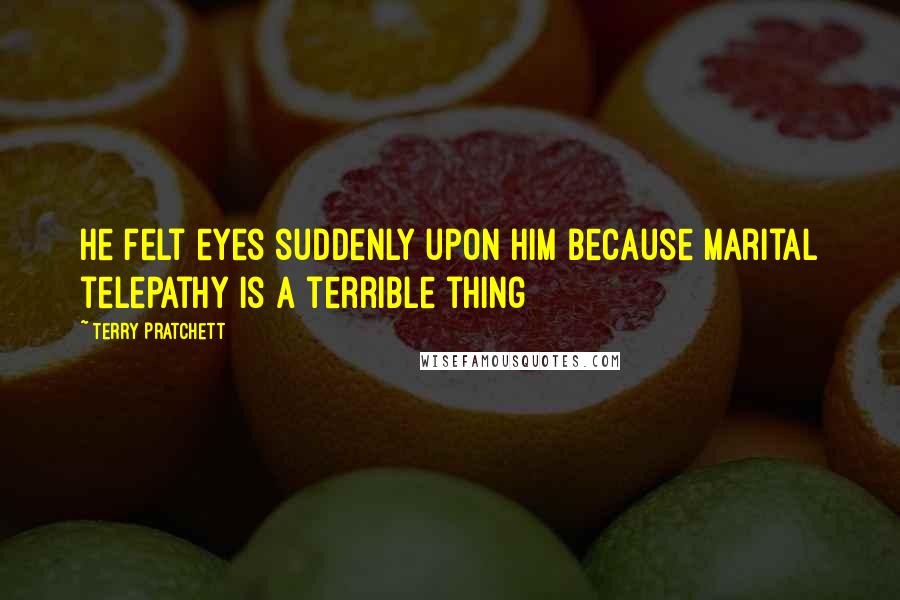 HE FELT EYES SUDDENLY UPON HIM BECAUSE MARITAL TELEPATHY IS A TERRIBLE THING

~ TERRY PRATCHETT

WISEFAMOUSQUOTES.COM